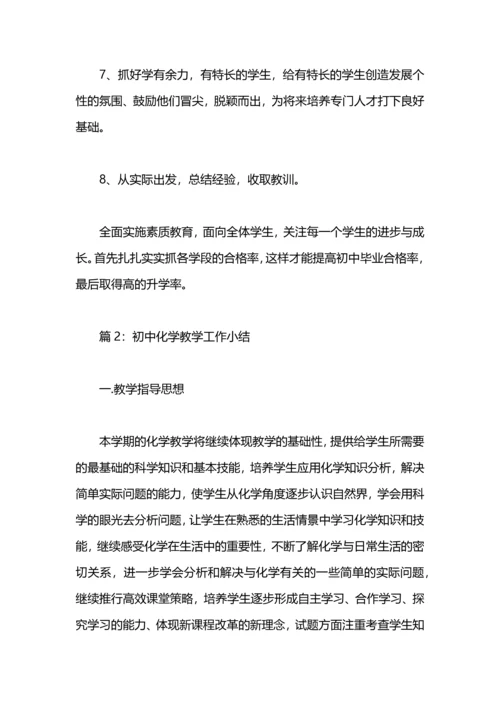 7、抓好学有余力，有特长的学生，给有特长的学生创造发展个性的氛围、鼓励他们冒尖，脱颖而出，为将来培养专门人才打下良好基础。

8、从实际出发，总结经验，收取教训。

全面实施素质教育，面向全体学生，关注每一个学生的进步与成长。首先扎扎实实抓各学段的合格率，这样才能提高初中毕业合格率，最后取得高的升学率。

篇 2：初中化学教学工作小结

一.教学指导思想

本学期的化学教学将继续体现教学的基础性，提供给学生所需要的最基础的科学知识和基本技能，培养学生应用化学知识分析，解决简单实际问题的能力，使学生从化学角度逐步认识自然界，学会用科学的眼光去分析问题，让学生在熟悉的生活情景中学习化学知识和技能，继续感受化学在生活中的重要性，不断了解化学与日常生活的密切关系，进一步学会分析和解决与化学有关的一些简单的实际问题，继续推行高效课堂策略，培养学生逐步形成自主学习、合作学习、探究学习的能力、体现新课程改革的新理念，试题方面注重考查学生知